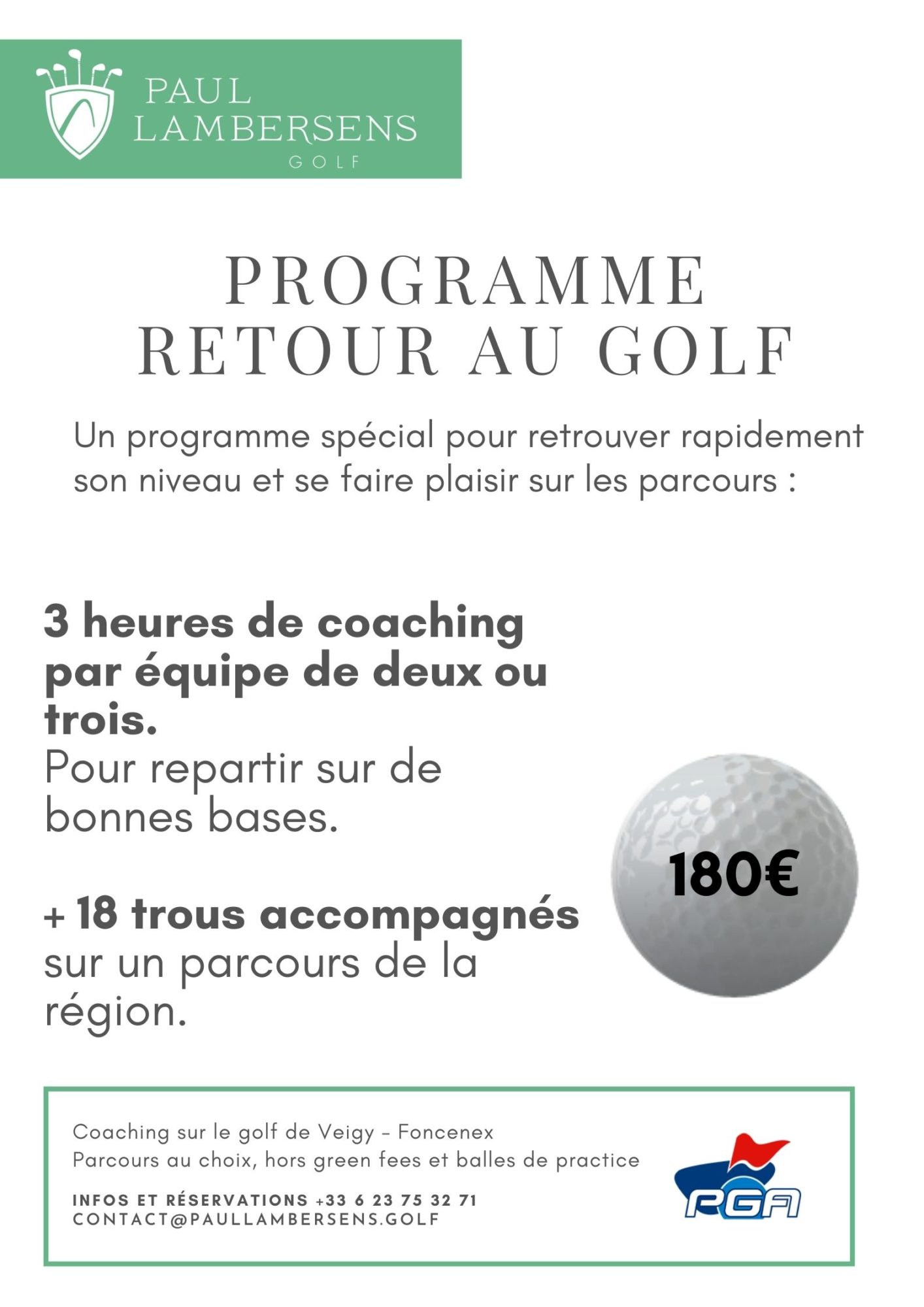 PAUL LAMBERSENS
GOLF

PROGRAMME
RETOUR AU GOLF

Un programme spécial pour retrouver rapidement son niveau et se faire plaisir sur les parcours :

3 heures de coaching par équipe de deux ou trois.
Pour repartir sur de bonnes bases.

+ 18 trous accompagnés sur un parcours de la région.

180€

Coaching sur le golf de Veigy - Foncenex
Parcours au choix, hors green fees et balles de practice

INFOS ET RÉSERVATIONS +33 6 23 75 32 71
CONTACT@PAULLAMBERSENS.GOLF

PGA